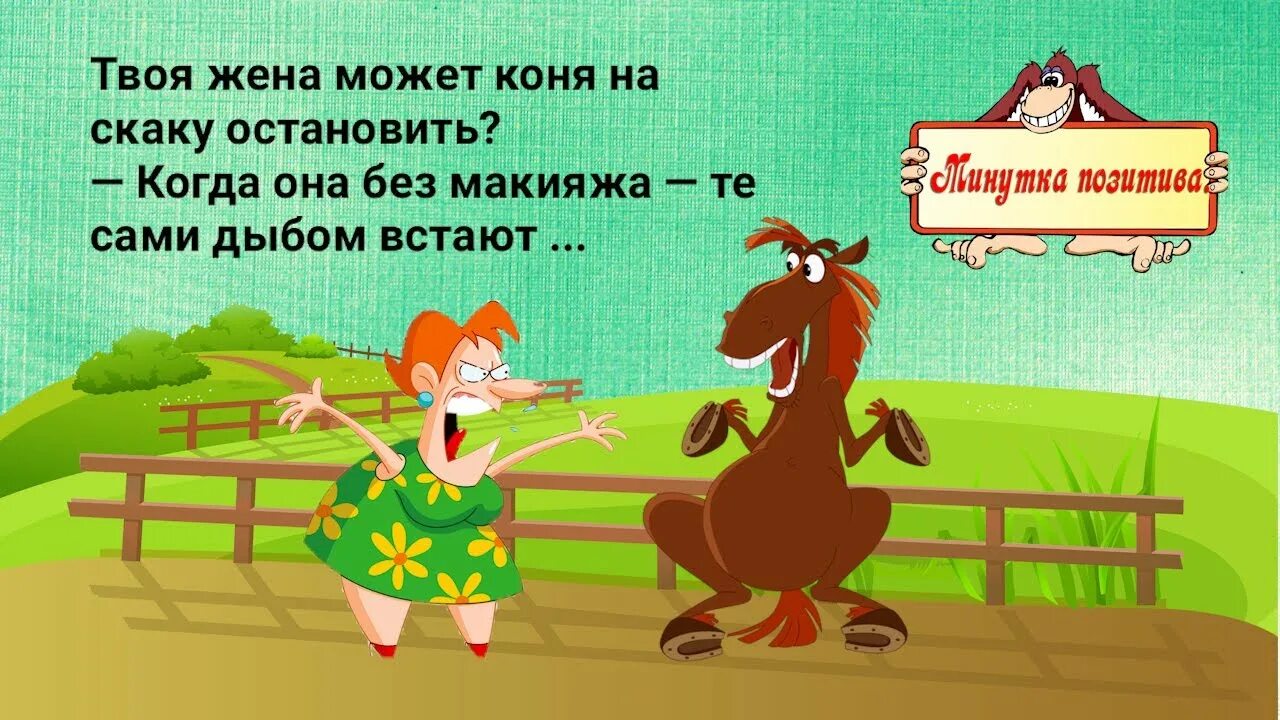 Твоя жена может коня на скаку остановить?
— Когда она без макияжа — те сами дыбом встают ...

Минутка позитива